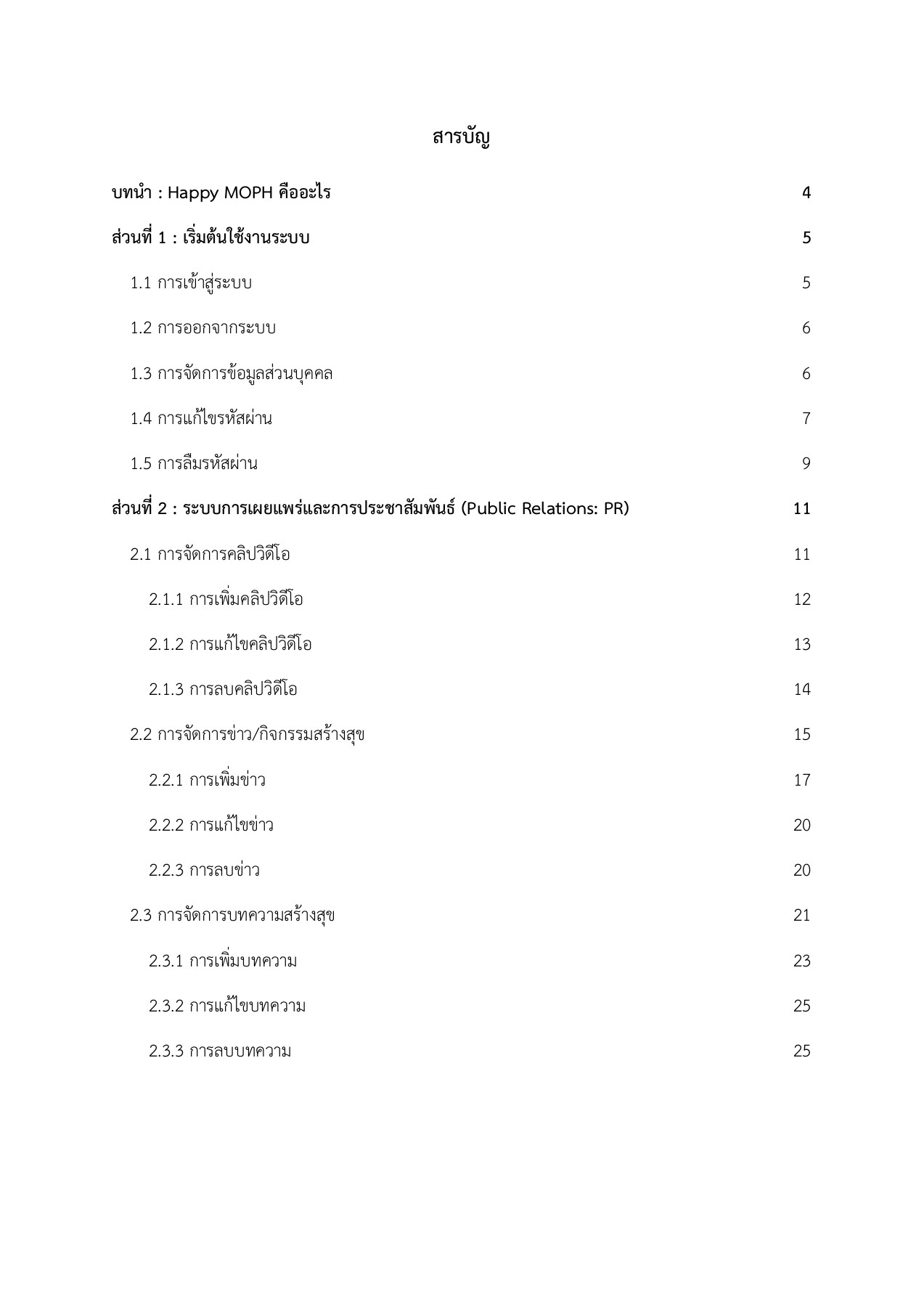 สารบัญ

บทนำ : Happy MOPH คืออะไร 4

ส่วนที่ 1 : เริ่มต้นใช้งานระบบ 5

1.1 การเข้าสู่ระบบ 5

1.2 การออกจากระบบ 6

1.3 การจัดการข้อมูลส่วนบุคคล 6

1.4 การแก้ไขรหัสผ่าน 7

1.5 การลืมรหัสผ่าน 9

ส่วนที่ 2 : ระบบการเผยแพร่และการประชาสัมพันธ์ (Public Relations: PR) 11

2.1 การจัดการคลิปวิดีโอ 11

2.1.1 การเพิ่มคลิปวิดีโอ 12

2.1.2 การแก้ไขคลิปวิดีโอ 13

2.1.3 การลบคลิปวิดีโอ 14

2.2 การจัดการข่าว/กิจกรรมสร้างสุข 15

2.2.1 การเพิ่มข่าว 17

2.2.2 การแก้ไขข่าว 20

2.2.3 การลบข่าว 20

2.3 การจัดการบทความสร้างสุข 21

2.3.1 การเพิ่มบทความ 23

2.3.2 การแก้ไขบทความ 25

2.3.3 การลบบทความ 25